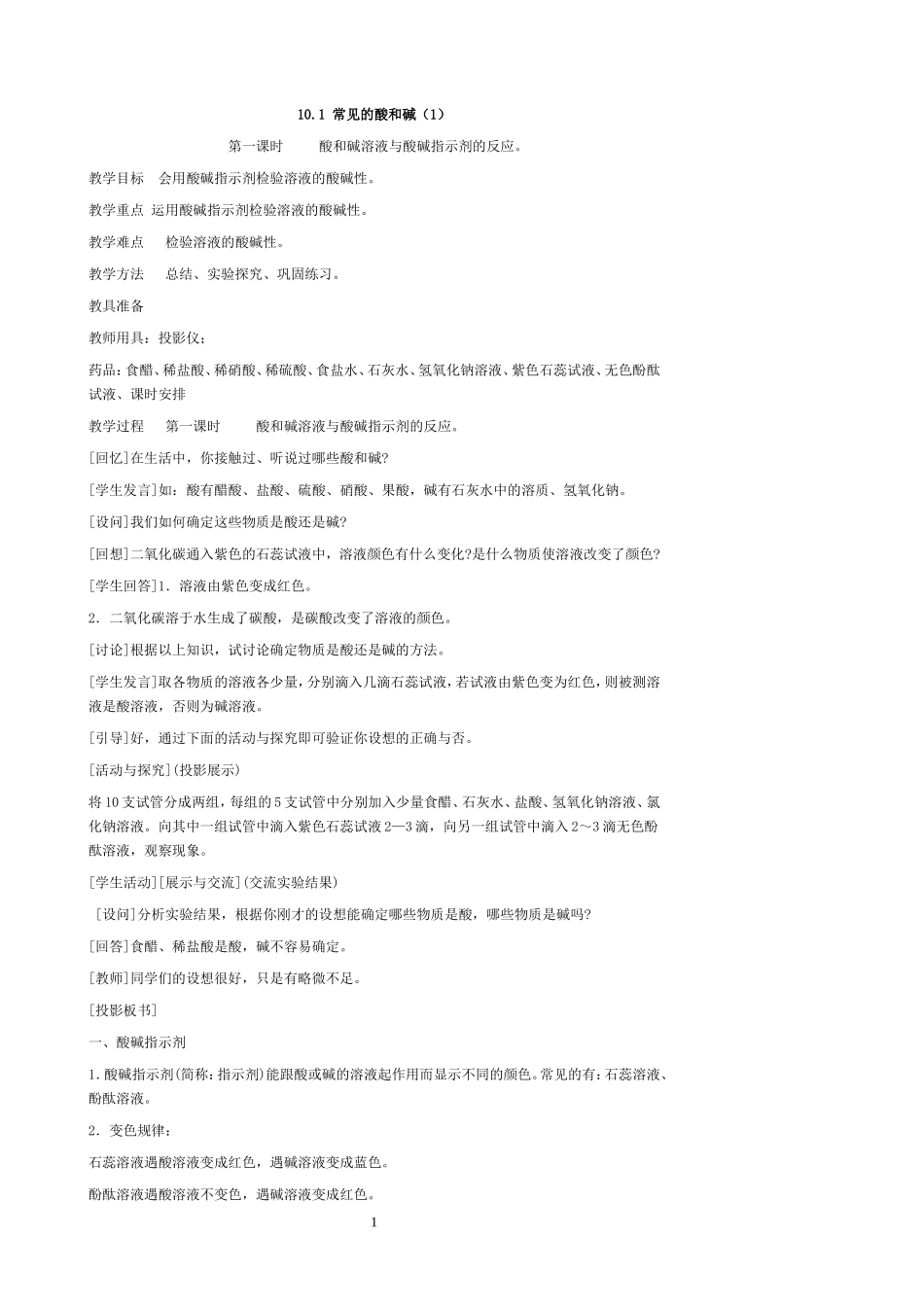 10.1 常见的酸和碱（1）

第一课时　　酸和碱溶液与酸碱指示剂的反应。

教学目标　会用酸碱指示剂检验溶液的酸碱性。

教学重点 运用酸碱指示剂检验溶液的酸碱性。

教学难点　检验溶液的酸碱性。

教学方法　总结、实验探究、巩固练习。

教具准备

教师用具：投影仪；

药品：食醋、稀盐酸、稀硝酸、稀硫酸、食盐水、石灰水、氢氧化钠溶液、紫色石蕊试液、无色酚酞试液、课时安排

教学过程　第一课时　　酸和碱溶液与酸碱指示剂的反应。

[回忆]在生活中，你接触过、听说过哪些酸和碱?

[学生发言]如：酸有醋酸、盐酸、硫酸、硝酸、果酸，碱有石灰水中的溶质、氢氧化钠。

[设问]我们如何确定这些物质是酸还是碱?

[回想]二氧化碳通入紫色的石蕊试液中，溶液颜色有什么变化?是什么物质使溶液改变了颜色?

[学生回答]1．溶液由紫色变成红色。

2．二氧化碳溶于水生成了碳酸，是碳酸改变了溶液的颜色。

[讨论]根据以上知识，试讨论确定物质是酸还是碱的方法。

[学生发言]取各物质的溶液各少量，分别滴入几滴石蕊试液，若试液由紫色变为红色，则被测溶液是酸溶液，否则为碱溶液。

[引导]好，通过下面的活动与探究即可验证你设想的正确与否。

[活动与探究](投影展示)

将10支试管分成两组，每组的5支试管中分别加入少量食醋、石灰水、盐酸、氢氧化钠溶液、氯化钠溶液。向其中一组试管中滴入紫色石蕊试液2—3滴，向另一组试管中滴入2～3滴无色酚酞溶液，观察现象。

[学生活动][展示与交流](交流实验结果)

[设问]分析实验结果，根据你刚才的设想能确定哪些物质是酸，哪些物质是碱吗?

[回答]食醋、稀盐酸是酸，碱不容易确定。

[教师]同学们的设想很好，只是有略微不足。

[投影板书]

一、酸碱指示剂

1.酸碱指示剂(简称：指示剂)能跟酸或碱的溶液起作用而显示不同的颜色。常见的有：石蕊溶液、酚酞溶液。

2．变色规律：

石蕊溶液遇酸溶液变成红色，遇碱溶液变成蓝色。

酚酞溶液遇酸溶液不变色，遇碱溶液变成红色。

1